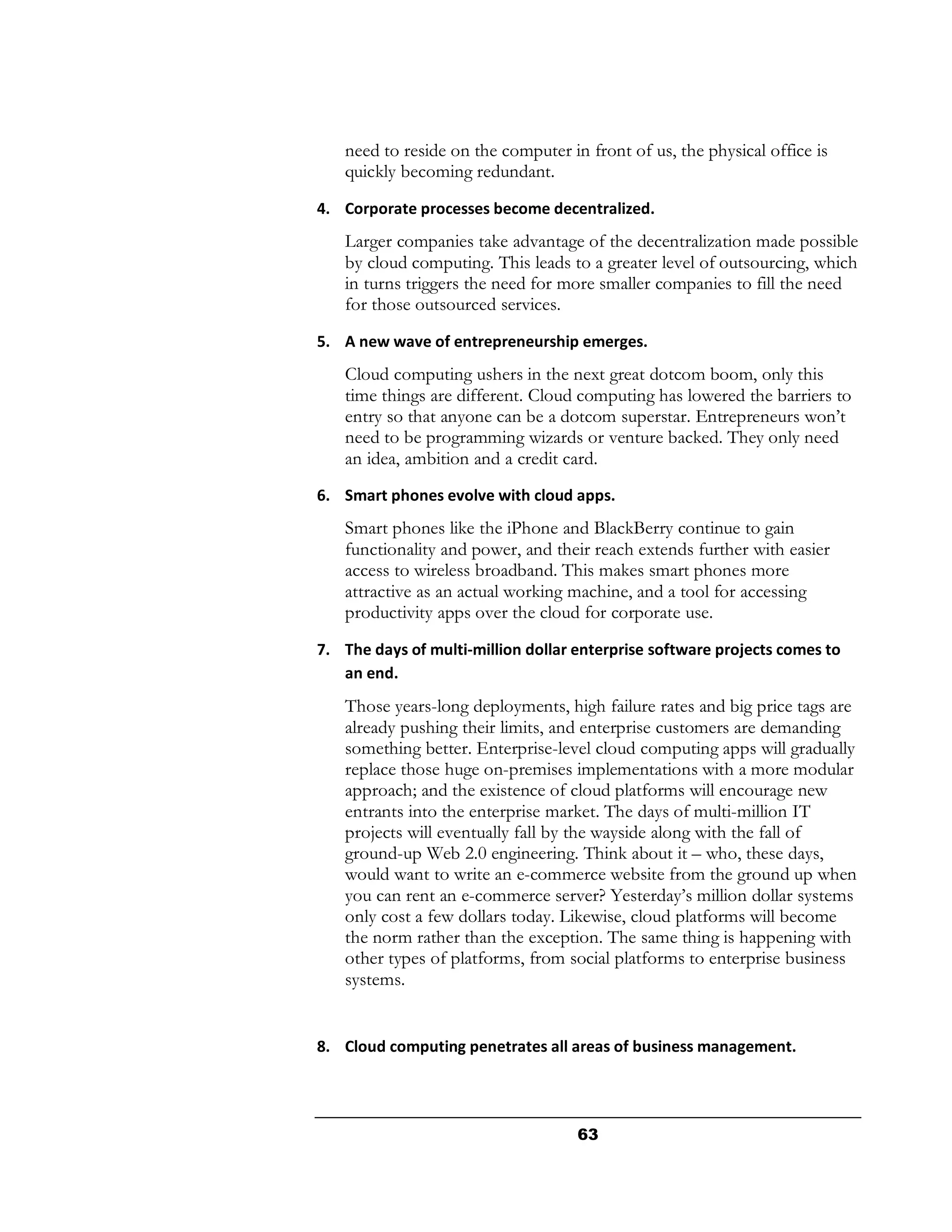 need to reside on the computer in front of us, the physical office is quickly becoming redundant.

4. Corporate processes become decentralized.

Larger companies take advantage of the decentralization made possible by cloud computing. This leads to a greater level of outsourcing, which in turns triggers the need for more smaller companies to fill the need for those outsourced services.

5. A new wave of entrepreneurship emerges.

Cloud computing ushers in the next great dotcom boom, only this time things are different. Cloud computing has lowered the barriers to entry so that anyone can be a dotcom superstar. Entrepreneurs won't need to be programming wizards or venture backed. They only need an idea, ambition and a credit card.

6. Smart phones evolve with cloud apps.

Smart phones like the iPhone and BlackBerry continue to gain functionality and power, and their reach extends further with easier access to wireless broadband. This makes smart phones more attractive as an actual working machine, and a tool for accessing productivity apps over the cloud for corporate use.

7. The days of multi-million dollar enterprise software projects comes to an end.

Those years-long deployments, high failure rates and big price tags are already pushing their limits, and enterprise customers are demanding something better. Enterprise-level cloud computing apps will gradually replace those huge on-premises implementations with a more modular approach; and the existence of cloud platforms will encourage new entrants into the enterprise market. The days of multi-million IT projects will eventually fall by the wayside along with the fall of ground-up Web 2.0 engineering. Think about it – who, these days, would want to write an e-commerce website from the ground up when you can rent an e-commerce server? Yesterday's million dollar systems only cost a few dollars today. Likewise, cloud platforms will become the norm rather than the exception. The same thing is happening with other types of platforms, from social platforms to enterprise business systems.

8. Cloud computing penetrates all areas of business management.

63